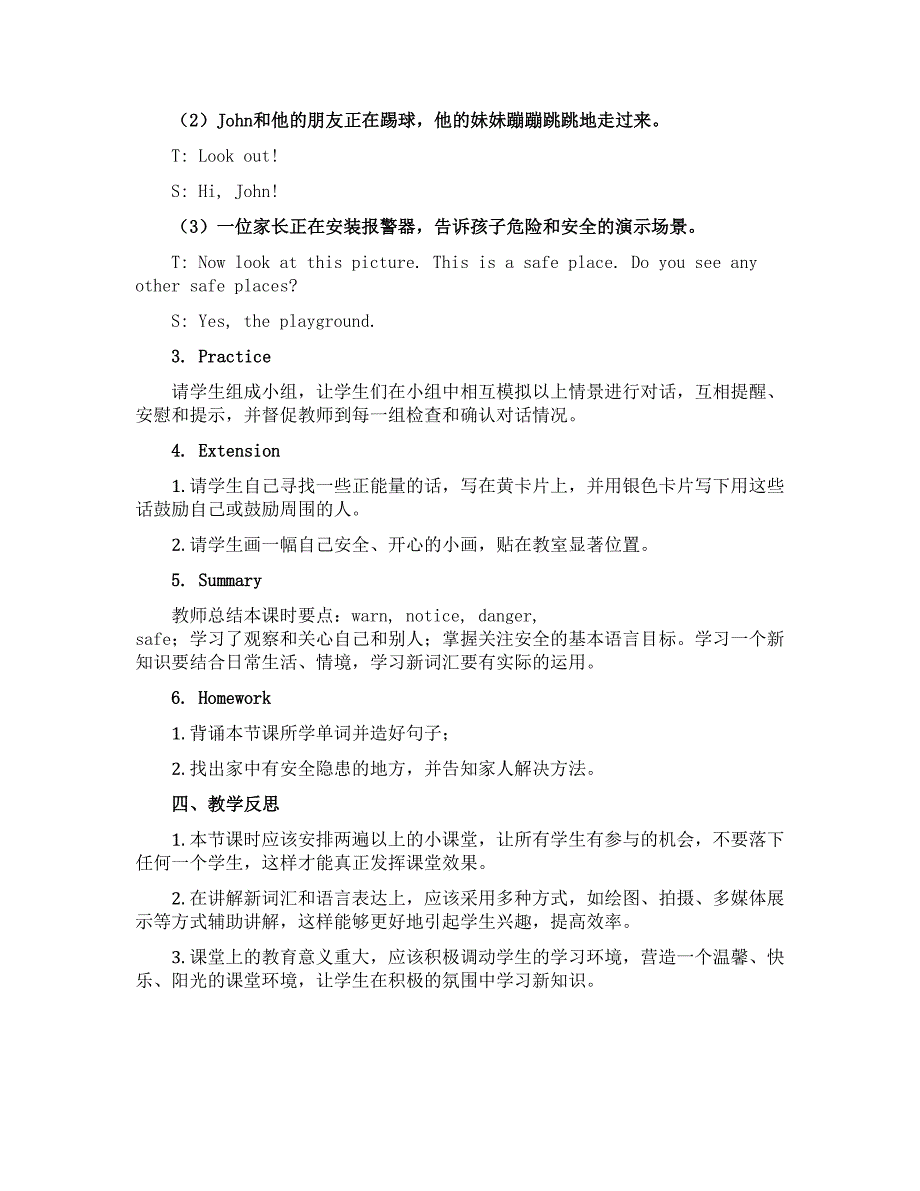 （2）John和他的朋友正在踢球，他的妹妹蹦蹦跳跳地走过来。

T: Look out!

S: Hi, John!

（3）一位家长正在安装报警器，告诉孩子危险和安全的演示场景。

T: Now look at this picture. This is a safe place. Do you see any other safe places?

S: Yes, the playground.

3. Practice

请学生组成小组，让学生们在小组中相互模拟以上情景进行对话，互相提醒、安慰和提示，并督促教师到每一组检查和确认对话情况。

4. Extension

1.请学生自己寻找一些正能量的话，写在黄卡片上，并用银色卡片写下用这些话鼓励自己或鼓励周围的人。

2.请学生画一幅自己安全、开心的小画，贴在教室显著位置。

5. Summary

教师总结本课时要点：warn, notice, danger, safe；学习了观察和关心自己和别人；掌握关注安全的基本语言目标。学习一个新知识要结合日常生活、情境，学习新词汇要有实际的运用。

6. Homework

1.背诵本节课所学单词并造好句子；

2.找出家中有安全隐患的地方，并告知家人解决方法。

四、教学反思

1.本节课时应该安排两遍以上的小课堂，让所有学生有参与的机会，不要落下任何一个学生，这样才能真正发挥课堂效果。

2.在讲解新词汇和语言表达上，应该采用多种方式，如绘图、拍摄、多媒体展示等方式辅助讲解，这样能够更好地引起学生兴趣，提高效率。

3.课堂上的教育意义重大，应该积极调动学生的学习环境，营造一个温馨、快乐、阳光的课堂环境，让学生在积极的氛围中学习新知识。